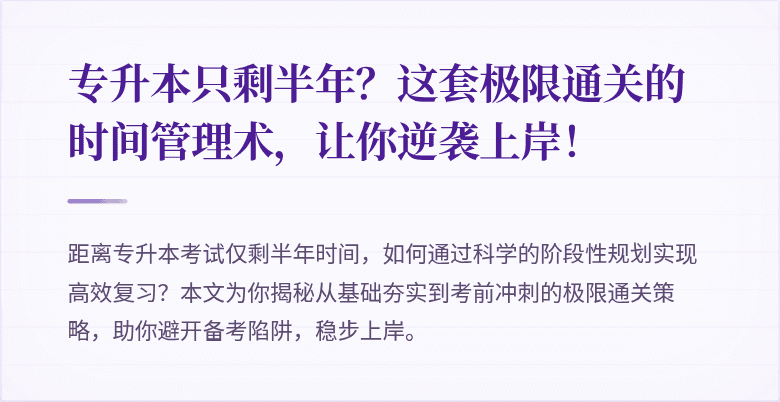 专升本只剩半年？这套极限通关的时间管理术，让你逆袭上岸！

距离专升本考试仅剩半年时间，如何通过科学的阶段性规划实现高效复习？本文为你揭秘从基础夯实到考前冲刺的极限通关策略，助你避开备考陷阱，稳步上岸。